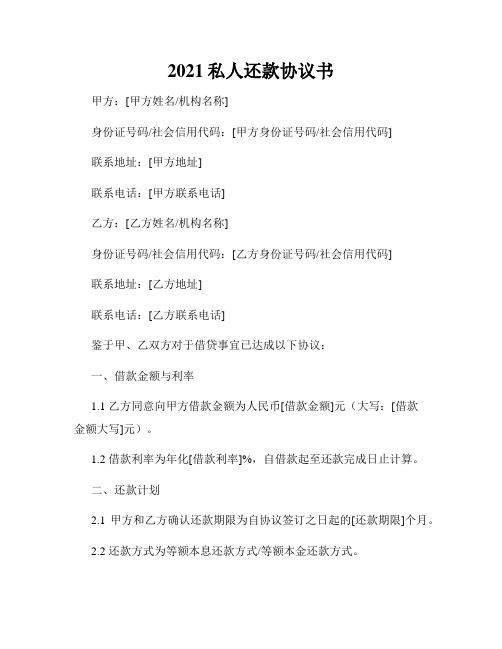 2021 私人还款协议书

甲方：[甲方姓名/机构名称]

身份证号码/社会信用代码：[甲方身份证号码/社会信用代码]

联系地址：[甲方地址]

联系电话：[甲方联系电话]

乙方：[乙方姓名/机构名称]

身份证号码/社会信用代码：[乙方身份证号码/社会信用代码]

联系地址：[乙方地址]

联系电话：[乙方联系电话]

鉴于甲、乙双方对于借贷事宜已达成以下协议：

一、借款金额与利率

1.1 乙方同意向甲方借款金额为人民币[借款金额]元（大写：[借款金额大写]元）。

1.2 借款利率为年化[借款利率]%，自借款起至还款完成日止计算。

二、还款计划

2.1 甲方和乙方确认还款期限为自协议签订之日起的[还款期限]个月。

2.2 还款方式为等额本息还款方式/等额本金还款方式。